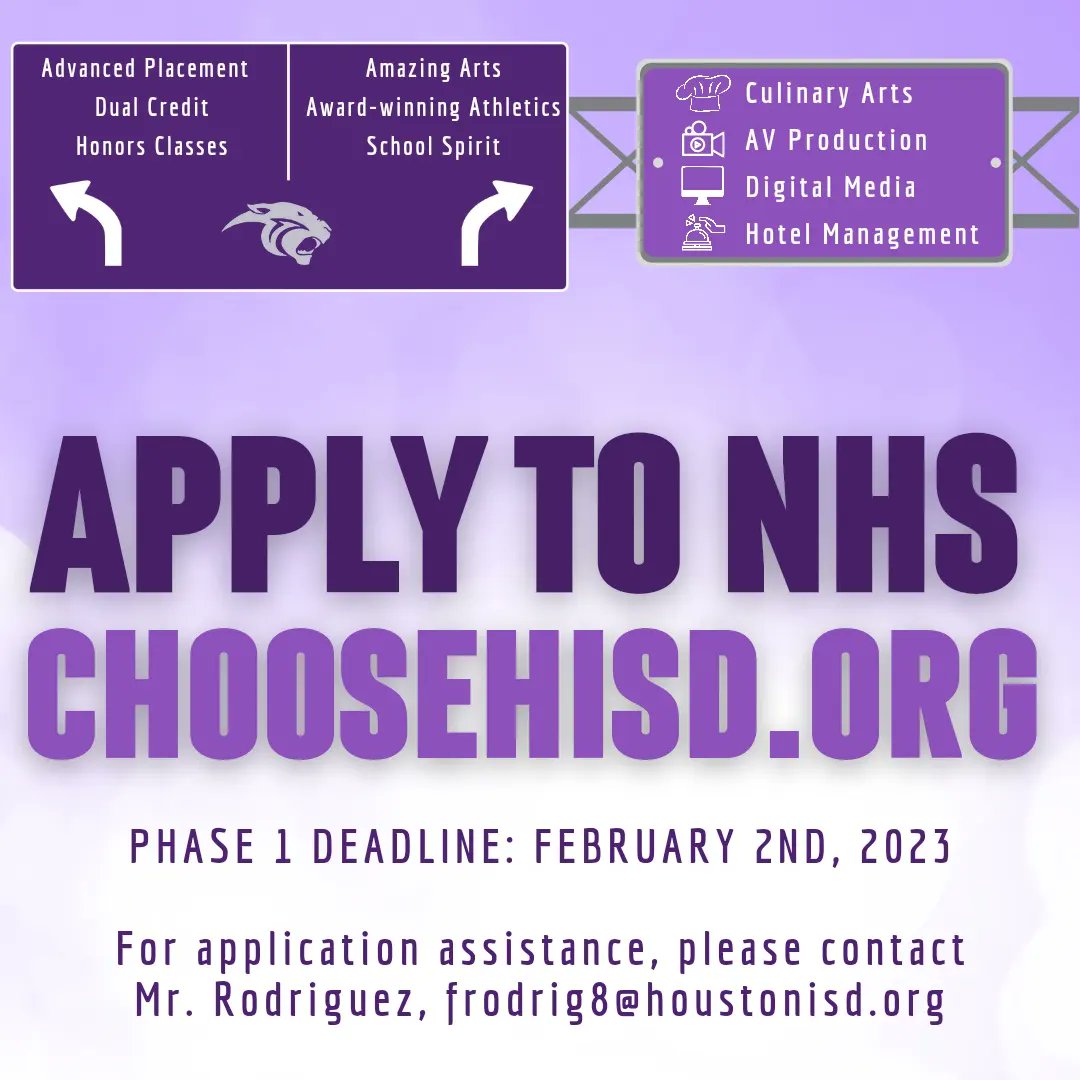 Advanced Placement
Dual Credit
Honors Classes

Amazing Arts
Award-winning Athletics
School Spirit

Culinary Arts
AV Production
Digital Media
Hotel Management

APPLY TO NHS
CHOOSEHISD.ORG

PHASE 1 DEADLINE: FEBRUARY 2ND, 2023

For application assistance, please contact Mr. Rodriguez, frodrig8@houstonisd.org